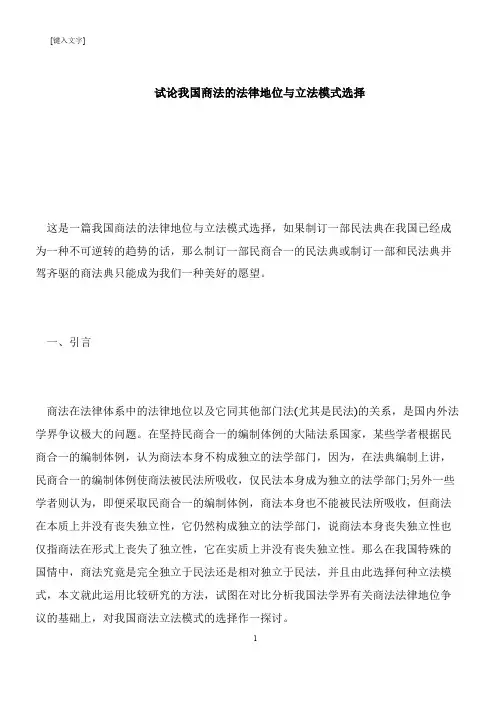 [键入文字]

试论我国商法的法律地位与立法模式选择

这是一篇我国商法的法律地位与立法模式选择，如果制订一部民法典在我国已经成为一种不可逆转的趋势的话，那么制订一部民商合一的民法典或制订一部和民法典并驾齐驱的商法典只能成为我们一种美好的愿望。

一、引言

商法在法律体系中的法律地位以及它同其他部门法(尤其是民法)的关系，是国内外法学界争议极大的问题。在坚持民商合一的编制体例的大陆法系国家，某些学者根据民商合一的编制体例，认为商法本身不构成独立的法学部门，因为，在法典编制上讲，民商合一的编制体例使商法被民法所吸收，仅民法本身成为独立的法学部门;另外一些学者则认为，即便采取民商合一的编制体例，商法本身也不能被民法所吸收，但商法在本质上并没有丧失独立性，它仍然构成独立的法学部门，说商法本身丧失独立性也仅指商法在形式上丧失了独立性，它在实质上并没有丧失独立性。那么在我国特殊的国情中，商法究竟是完全独立于民法还是相对独立于民法，并且由此选择何种立法模式，本文就此运用比较研究的方法，试图在对比分析我国法学界有关商法法律地位争议的基础上，对我国商法立法模式的选择作一探讨。

1